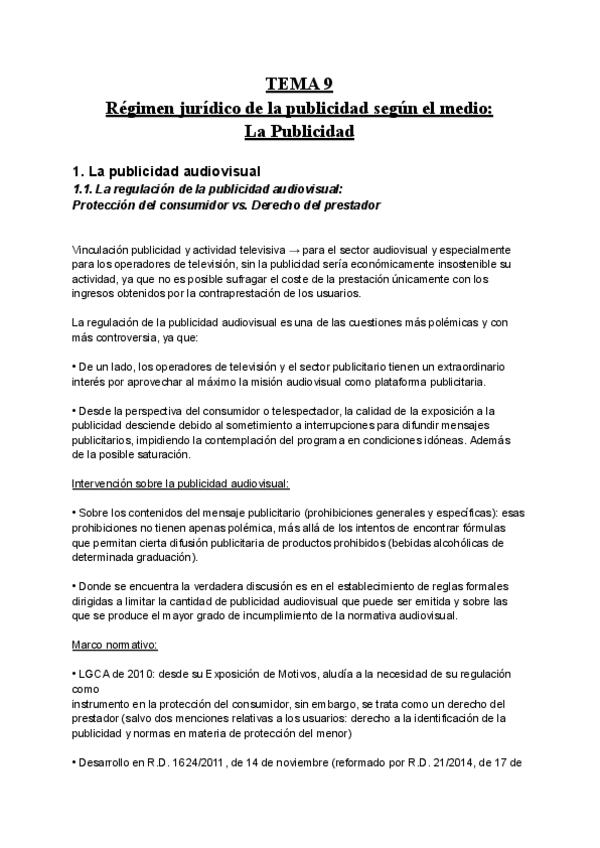 TEMA 9
Régimen jurídico de la publicidad según el medio:
La Publicidad

1. La publicidad audiovisual
1.1. La regulación de la publicidad audiovisual:
Protección del consumidor vs. Derecho del prestador

Vinculación publicidad y actividad televisiva → para el sector audiovisual y especialmente para los operadores de televisión, sin la publicidad sería económicamente insostenible su actividad, ya que no es posible sufragar el coste de la prestación únicamente con los ingresos obtenidos por la contraprestación de los usuarios.

La regulación de la publicidad audiovisual es una de las cuestiones más polémicas y con más controversia, ya que:

• De un lado, los operadores de televisión y el sector publicitario tienen un extraordinario interés por aprovechar al máximo la misión audiovisual como plataforma publicitaria.

• Desde la perspectiva del consumidor o telespectador, la calidad de la exposición a la publicidad desciende debido al sometimiento a interrupciones para difundir mensajes publicitarios, impidiendo la contemplación del programa en condiciones idóneas. Además de la posible saturación.

Intervención sobre la publicidad audiovisual:

• Sobre los contenidos del mensaje publicitario (prohibiciones generales y específicas): esas prohibiciones no tienen apenas polémica, más allá de los intentos de encontrar fórmulas que permitan cierta difusión publicitaria de productos prohibidos (bebidas alcohólicas de determinada graduación).

• Donde se encuentra la verdadera discusión es en el establecimiento de reglas formales dirigidas a limitar la cantidad de publicidad audiovisual que puede ser emitida y sobre las que se produce el mayor grado de incumplimiento de la normativa audiovisual.

Marco normativo:

• LGCA de 2010: desde su Exposición de Motivos, aludía a la necesidad de su regulación como
instrumento en la protección del consumidor, sin embargo, se trata como un derecho del prestador (salvo dos menciones relativas a los usuarios: derecho a la identificación de la publicidad y normas en materia de protección del menor)

• Desarrollo en R.D. 1624/2011, de 14 de noviembre (reformado por R.D. 21/2014, de 17 de